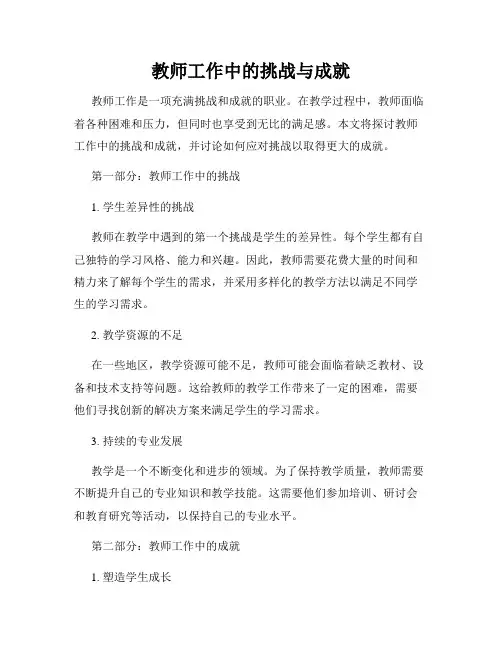 教师工作中的挑战与成就

教师工作是一项充满挑战和成就的职业。在教学过程中，教师面临着各种困难和压力，但同时也享受到无比的满足感。本文将探讨教师工作中的挑战和成就，并讨论如何应对挑战以取得更大的成就。

第一部分：教师工作中的挑战

1. 学生差异性的挑战

教师在教学中遇到的第一个挑战是学生的差异性。每个学生都有自己独特的学习风格、能力和兴趣。因此，教师需要花费大量的时间和精力来了解每个学生的需求，并采用多样化的教学方法以满足不同学生的学习需求。

2. 教学资源的不足

在一些地区，教学资源可能不足，教师可能会面临着缺乏教材、设备和技术支持等问题。这给教师的教学工作带来了一定的困难，需要他们寻找创新的解决方案来满足学生的学习需求。

3. 持续的专业发展

教学是一个不断变化和进步的领域。为了保持教学质量，教师需要不断提升自己的专业知识和教学技能。这需要他们参加培训、研讨会和教育研究等活动，以保持自己的专业水平。

第二部分：教师工作中的成就

1. 塑造学生成长